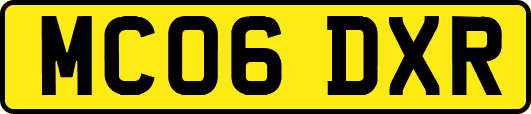 MC06 DXR